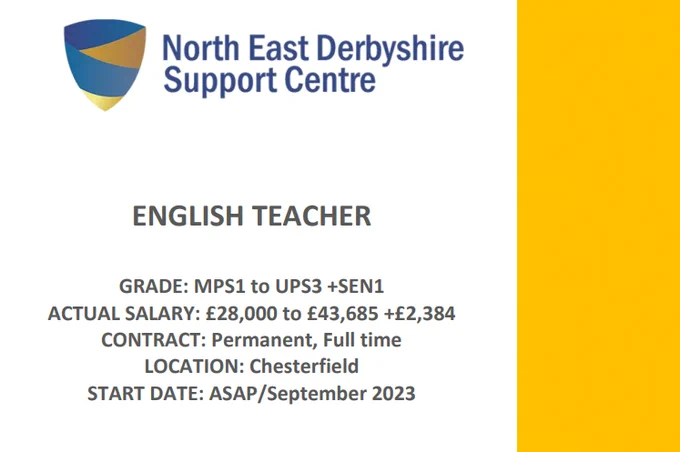 North East Derbyshire
Support Centre

ENGLISH TEACHER

GRADE: MPS1 to UPS3 +SEN1
ACTUAL SALARY: £28,000 to £43,685 +£2,384
CONTRACT: Permanent, Full time
LOCATION: Chesterfield
START DATE: ASAP/September 2023